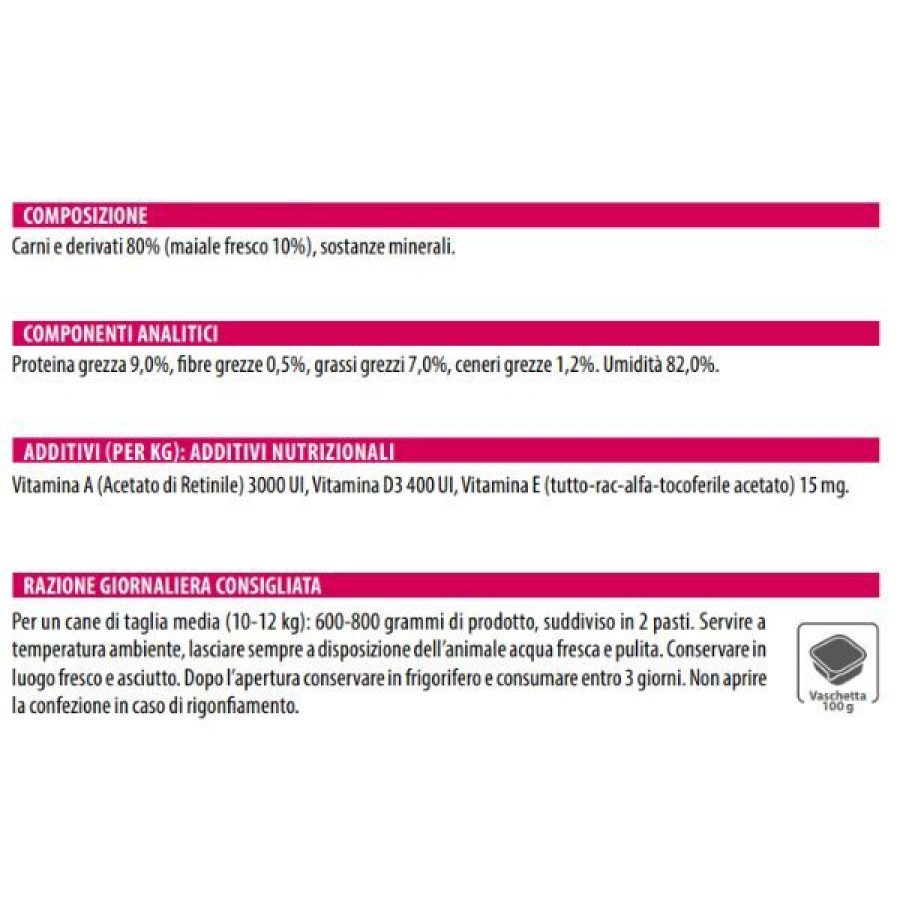 COMPOSIZIONE

Carni e derivati 80% (maiale fresco 10%), sostanze minerali.

COMPONENTI ANALITICI

Proteina grezza 9,0%, fibre grezze 0,5%, grassi grezzi 7,0%, ceneri grezze 1,2%. Umidità 82,0%.

ADDITIVI (PER KG): ADDITIVI NUTRIZIONALI

Vitamina A (Acetato di Retinile) 3000 UI, Vitamina D3 400 UI, Vitamina E (tutto-rac-alfa-tocoferile acetato) 15 mg.

RAZIONE GIORNALIERA CONSIGLIATA

Per un cane di taglia media (10-12 kg): 600-800 grammi di prodotto, suddiviso in 2 pasti. Servire a temperatura ambiente, lasciare sempre a disposizione dell'animale acqua fresca e pulita. Conservare in luogo fresco e asciutto. Dopo l'apertura conservare in frigorifero e consumare entro 3 giorni. Non aprire la confezione in caso di rigonfiamento.

Vaschetta 100 g